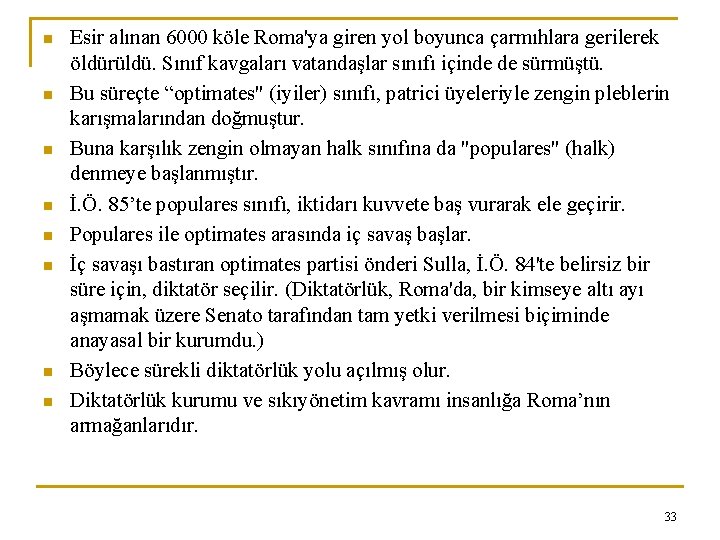 Esir alınan 6000 köle Roma'ya giren yol boyunca çarmıhlara gerilerek öldürüldü. Sınıf kavgaları vatandaşlar sınıfı içinde de sürmüştü.

Bu süreçte “optimates" (iyiler) sınıfı, patrici üyeleriyle zengin pleblerin karışmalarından doğmuştur.

Buna karşılık zengin olmayan halk sınıfına da "populares" (halk) denmeye başlanmıştır.

İ.Ö. 85’te populares sınıfı, iktidarı kuvvete baş vurarak ele geçirir.

Populares ile optimates arasında iç savaş başlar.

İç savaşı bastıran optimates partisi önderi Sulla, İ.Ö. 84'te belirsiz bir süre için, diktatör seçilir. (Diktatörlük, Roma'da, bir kimseye altı ayı aşmamak üzere Senato tarafından tam yetki verilmesi biçiminde anayasal bir kurumdu.)

Böylece sürekli diktatörlük yolu açılmış olur.

Diktatörlük kurumu ve sıkıyönetim kavramı insanlığa Roma’nın armağanlarıdır.

33